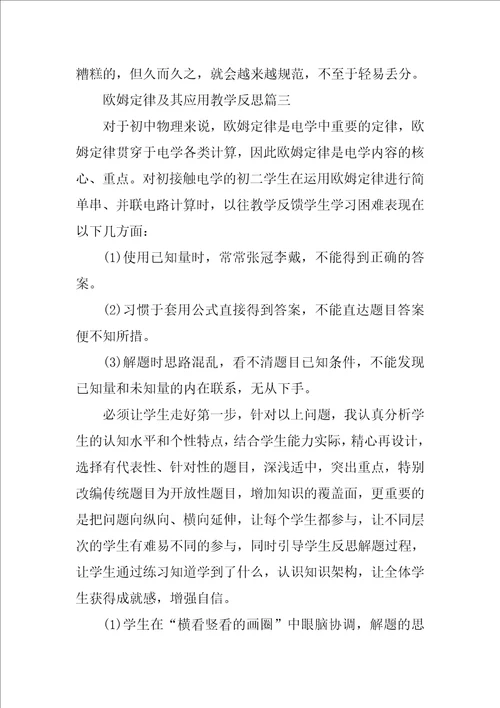 糟糕的，但久而久之，就会越来越规范，不至于轻易丢分。

欧姆定律及其应用教学反思篇三

对于初中物理来说，欧姆定律是电学中重要的定律，欧姆定律贯穿于电学各类计算，因此欧姆定律是电学内容的核心、重点。对初接触电学的初二学生在运用欧姆定律进行简单串、并联电路计算时，以往教学反馈学生学习困难表现在以下几方面：

(1)使用已知量时，常常张冠李戴，不能得到正确的答案。

(2)习惯于套用公式直接得到答案，不能直达题目答案便不知所措。

(3)解题时思路混乱，看不清题目已知条件，不能发现已知量和未知量的内在联系，无从下手。

必须让学生走好第一步，针对以上问题，我认真分析学生的认知水平和个性特点，结合学生能力实际，精心再设计，选择有代表性、针对性的题目，深浅适中，突出重点，特别改编传统题目为开放性题目，增加知识的覆盖面，更重要的是把问题向纵向、横向延伸，让每个学生都参与，让不同层次的学生有难易不同的参与，同时引导学生反思解题过程，让学生通过练习知道学到了什么，认识知识架构，让全体学生获得成就感，增强自信。

(1)学生在“横看竖看的画圈”中眼脑协调，解题的思